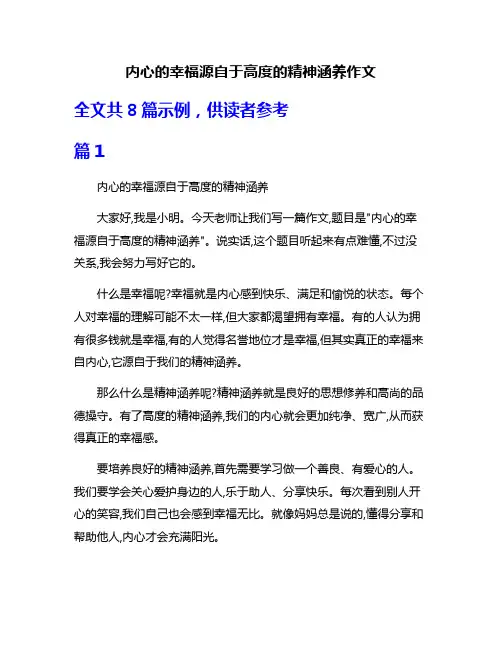 内心的幸福源自于高度的精神涵养作文

全文共 8 篇示例，供读者参考

篇 1

内心的幸福源自于高度的精神涵养

大家好,我是小明。今天老师让我们写一篇作文,题目是"内心的幸福源自于高度的精神涵养"。说实话,这个题目听起来有点难懂,不过没关系,我会努力写好它的。

什么是幸福呢?幸福就是内心感到快乐、满足和愉悦的状态。每个人对幸福的理解可能不太一样,但大家都渴望拥有幸福。有的人认为拥有很多钱就是幸福,有的人觉得名誉地位才是幸福,但其实真正的幸福来自内心,它源自于我们的精神涵养。

那么什么是精神涵养呢?精神涵养就是良好的思想修养和高尚的品德操守。有了高度的精神涵养,我们的内心就会更加纯净、宽广,从而获得真正的幸福感。

要培养良好的精神涵养,首先需要学习做一个善良、有爱心的人。我们要学会关心爱护身边的人,乐于助人、分享快乐。每次看到别人开心的笑容,我们自己也会感到幸福无比。就像妈妈总是说的,懂得分享和帮助他人,内心才会充满阳光。